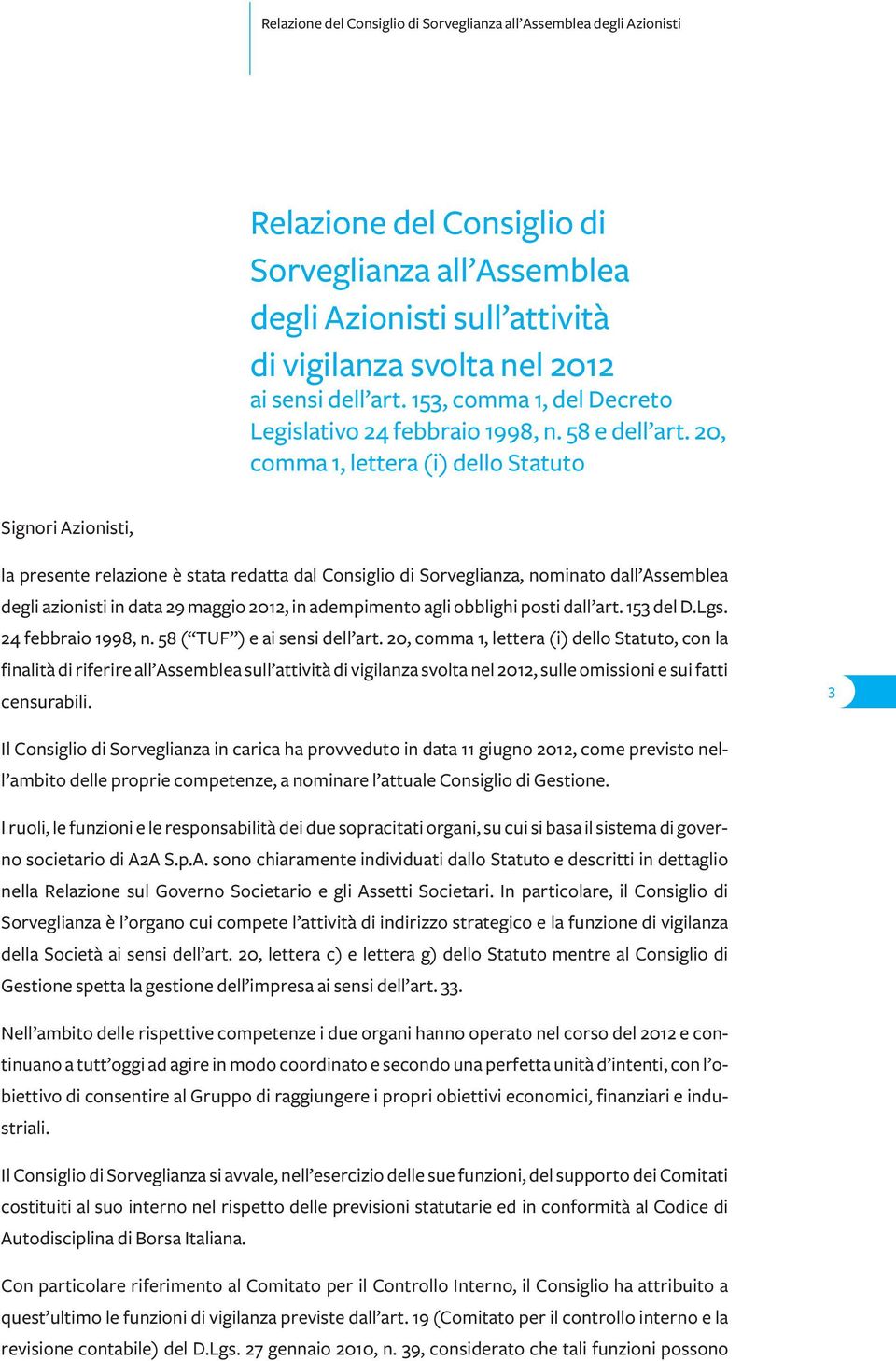 Relazione del Consiglio di Sorveglianza all'Assemblea degli Azionisti

Relazione del Consiglio di Sorveglianza all'Assemblea degli Azionisti sull'attività di vigilanza svolta nel 2012
ai sensi dell'art. 153, comma 1, del Decreto Legislativo 24 febbraio 1998, n. 58 e dell'art. 20, comma 1, lettera (i) dello Statuto

Signori Azionisti,

la presente relazione è stata redatta dal Consiglio di Sorveglianza, nominato dall'Assemblea degli azionisti in data 29 maggio 2012, in adempimento agli obblighi posti dall'art. 153 del D.Lgs. 24 febbraio 1998, n. 58 ("TUF") e ai sensi dell'art. 20, comma 1, lettera (i) dello Statuto, con la finalità di riferire all'Assemblea sull'attività di vigilanza svolta nel 2012, sulle omissioni e sui fatti censurabili.

3

Il Consiglio di Sorveglianza in carica ha provveduto in data 11 giugno 2012, come previsto nell'ambito delle proprie competenze, a nominare l'attuale Consiglio di Gestione.

I ruoli, le funzioni e le responsabilità dei due sopracitati organi, su cui si basa il sistema di governo societario di A2A S.p.A. sono chiaramente individuati dallo Statuto e descritti in dettaglio nella Relazione sul Governo Societario e gli Assetti Societari. In particolare, il Consiglio di Sorveglianza è l'organo cui compete l'attività di indirizzo strategico e la funzione di vigilanza della Società ai sensi dell'art. 20, lettera c) e lettera g) dello Statuto mentre al Consiglio di Gestione spetta la gestione dell'impresa ai sensi dell'art. 33.

Nell'ambito delle rispettive competenze i due organi hanno operato nel corso del 2012 e continuano a tutt'oggi ad agire in modo coordinato e secondo una perfetta unità d'intenti, con l'obiettivo di consentire al Gruppo di raggiungere i propri obiettivi economici, finanziari e industriali.

Il Consiglio di Sorveglianza si avvale, nell'esercizio delle sue funzioni, del supporto dei Comitati costituiti al suo interno nel rispetto delle previsioni statutarie ed in conformità al Codice di Autodisciplina di Borsa Italiana.

Con particolare riferimento al Comitato per il Controllo Interno, il Consiglio ha attribuito a quest'ultimo le funzioni di vigilanza previste dall'art. 19 (Comitato per il controllo interno e la revisione contabile) del D.Lgs. 27 gennaio 2010, n. 39, considerato che tali funzioni possono